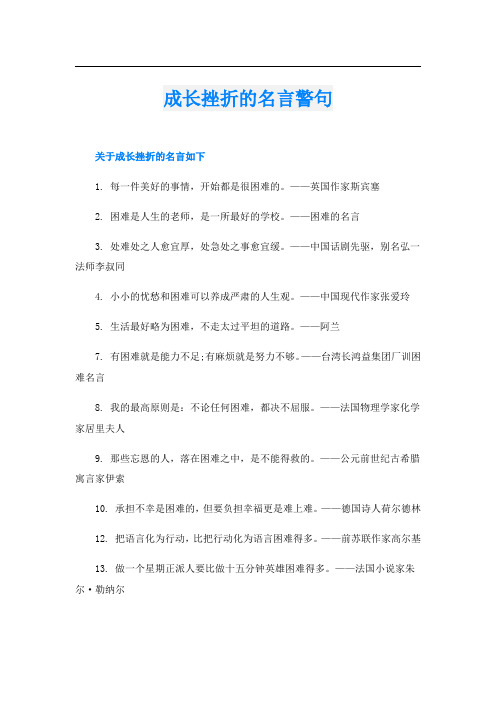 成长挫折的名言警句

关于成长挫折的名言如下

1. 每一件美好的事情，开始都是很困难的。——英国作家斯宾塞

2. 困难是人生的老师，是一所最好的学校。——困难的名言

3. 处难处之人愈宜厚，处急处之事愈宜缓。——中国话剧先驱，别名弘一法师李叔同

4. 小小的忧愁和困难可以养成严肃的人生观。——中国现代作家张爱玲

5. 生活最好略为困难，不走太过平坦的道路。——阿兰

7. 有困难就是能力不足;有麻烦就是努力不够。——台湾长鸿益集团厂训困难名言

8. 我的最高原则是：不论任何困难，都决不屈服。——法国物理学家化学家居里夫人

9. 那些忘恩的人，落在困难之中，是不能得救的。——公元前世纪古希腊寓言家伊索

10. 承担不幸是困难的，但要负担幸福更是难上难。——德国诗人荷尔德林

12. 把语言化为行动，比把行动化为语言困难得多。——前苏联作家高尔基

13. 做一个星期正派人要比做十五分钟英雄困难得多。——法国小说家朱尔·勒纳尔